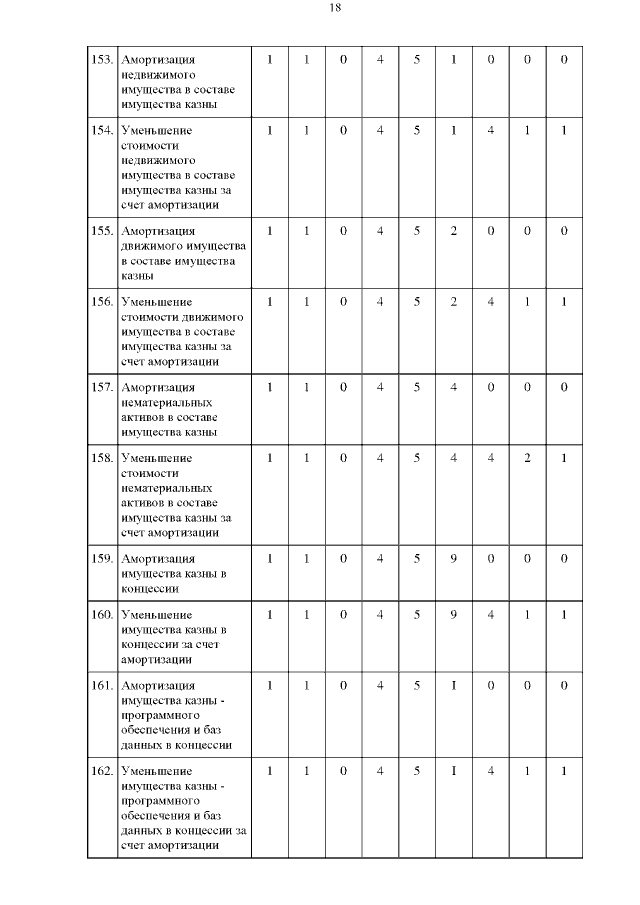 18

| | | | | | | | | | | |
|---|---|---|---|---|---|---|---|---|---|---|
| 153. | Амортизация недвижимого имущества в составе имущества казны | 1 | 1 | 0 | 4 | 5 | 1 | 0 | 0 | 0 |
| 154. | Уменьшение стоимости недвижимого имущества в составе имущества казны за счет амортизации | 1 | 1 | 0 | 4 | 5 | 1 | 4 | 1 | 1 |
| 155. | Амортизация движимого имущества в составе имущества казны | 1 | 1 | 0 | 4 | 5 | 2 | 0 | 0 | 0 |
| 156. | Уменьшение стоимости движимого имущества в составе имущества казны за счет амортизации | 1 | 1 | 0 | 4 | 5 | 2 | 4 | 1 | 1 |
| 157. | Амортизация нематериальных активов в составе имущества казны | 1 | 1 | 0 | 4 | 5 | 4 | 0 | 0 | 0 |
| 158. | Уменьшение стоимости нематериальных активов в составе имущества казны за счет амортизации | 1 | 1 | 0 | 4 | 5 | 4 | 4 | 2 | 1 |
| 159. | Амортизация имущества казны в концессии | 1 | 1 | 0 | 4 | 5 | 9 | 0 | 0 | 0 |
| 160. | Уменьшение имущества казны в концессии за счет амортизации | 1 | 1 | 0 | 4 | 5 | 9 | 4 | 1 | 1 |
| 161. | Амортизация имущества казны - программного обеспечения и баз данных в концессии | 1 | 1 | 0 | 4 | 5 | I | 0 | 0 | 0 |
| 162. | Уменьшение имущества казны - программного обеспечения и баз данных в концессии за счет амортизации | 1 | 1 | 0 | 4 | 5 | I | 4 | 1 | 1 |